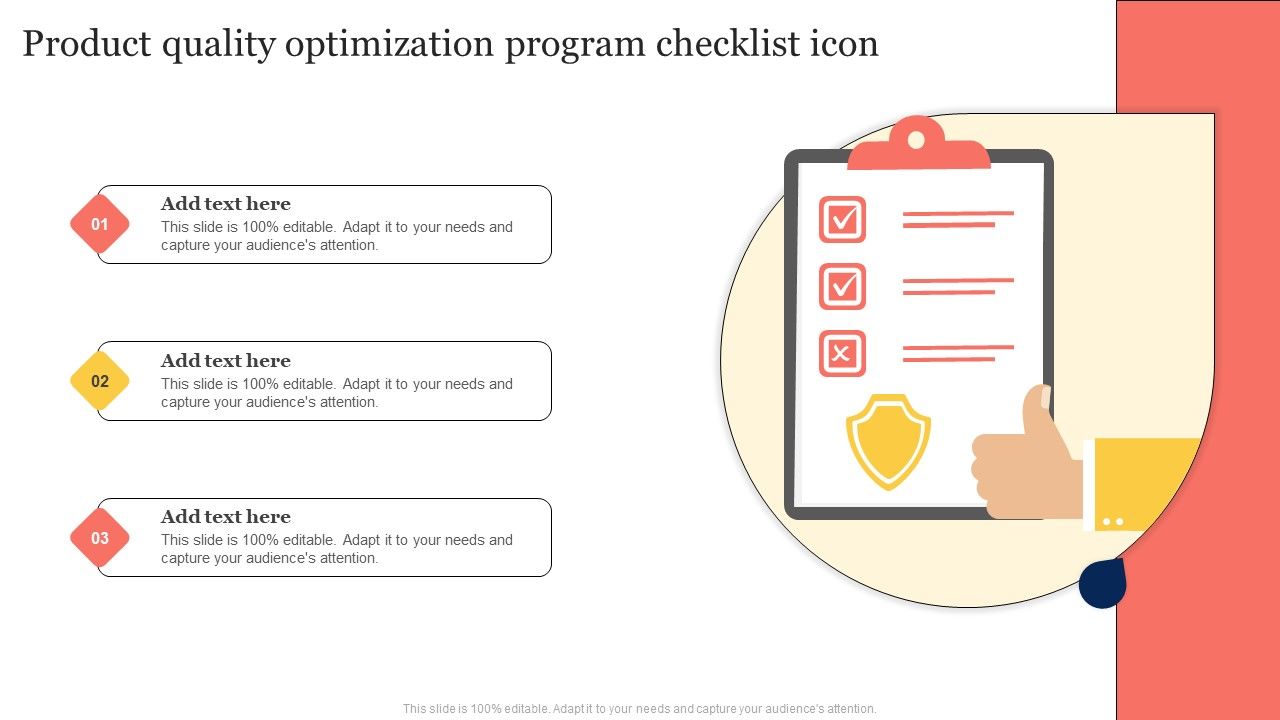 Product quality optimization program checklist icon

01
Add text here
This slide is 100% editable. Adapt it to your needs and capture your audience's attention.

02
Add text here
This slide is 100% editable. Adapt it to your needs and capture your audience's attention.

03
Add text here
This slide is 100% editable. Adapt it to your needs and capture your audience's attention.

This slide is 100% editable. Adapt it to your needs and capture your audience's attention.